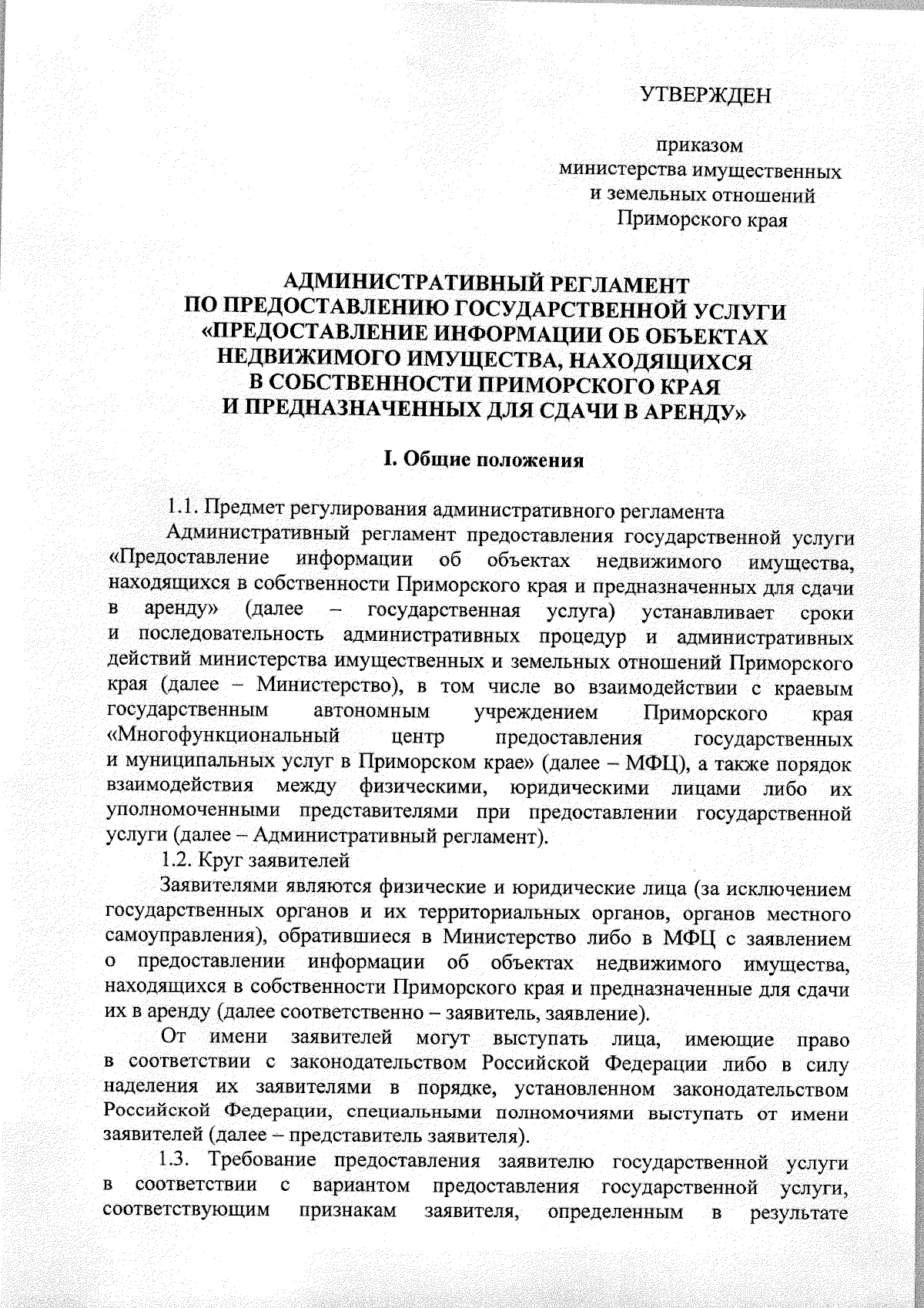 УТВЕРЖДЕН

приказом
министерства имущественных
и земельных отношений
Приморского края

АДМИНИСТРАТИВНЫЙ РЕГЛАМЕНТ
ПО ПРЕДОСТАВЛЕНИЮ ГОСУДАРСТВЕННОЙ УСЛУГИ
«ПРЕДОСТАВЛЕНИЕ ИНФОРМАЦИИ ОБ ОБЪЕКТАХ
НЕДВИЖИМОГО ИМУЩЕСТВА, НАХОДЯЩИХСЯ
В СОБСТВЕННОСТИ ПРИМОРСКОГО КРАЯ
И ПРЕДНАЗНАЧЕННЫХ ДЛЯ СДАЧИ В АРЕНДУ»

I. Общие положения

1.1. Предмет регулирования административного регламента

Административный регламент предоставления государственной услуги «Предоставление информации об объектах недвижимого имущества, находящихся в собственности Приморского края и предназначенных для сдачи в аренду» (далее – государственная услуга) устанавливает сроки и последовательность административных процедур и административных действий министерства имущественных и земельных отношений Приморского края (далее – Министерство), в том числе во взаимодействии с краевым государственным автономным учреждением Приморского края «Многофункциональный центр предоставления государственных и муниципальных услуг в Приморском крае» (далее – МФЦ), а также порядок взаимодействия между физическими, юридическими лицами либо их уполномоченными представителями при предоставлении государственной услуги (далее – Административный регламент).

1.2. Круг заявителей

Заявителями являются физические и юридические лица (за исключением государственных органов и их территориальных органов, органов местного самоуправления), обратившиеся в Министерство либо в МФЦ с заявлением о предоставлении информации об объектах недвижимого имущества, находящихся в собственности Приморского края и предназначенные для сдачи их в аренду (далее соответственно – заявитель, заявление).

От имени заявителей могут выступать лица, имеющие право в соответствии с законодательством Российской Федерации либо в силу наделения их заявителями в порядке, установленном законодательством Российской Федерации, специальными полномочиями выступать от имени заявителей (далее – представитель заявителя).

1.3. Требование предоставления заявителю государственной услуги в соответствии с вариантом предоставления государственной услуги, соответствующим признакам заявителя, определенным в результате